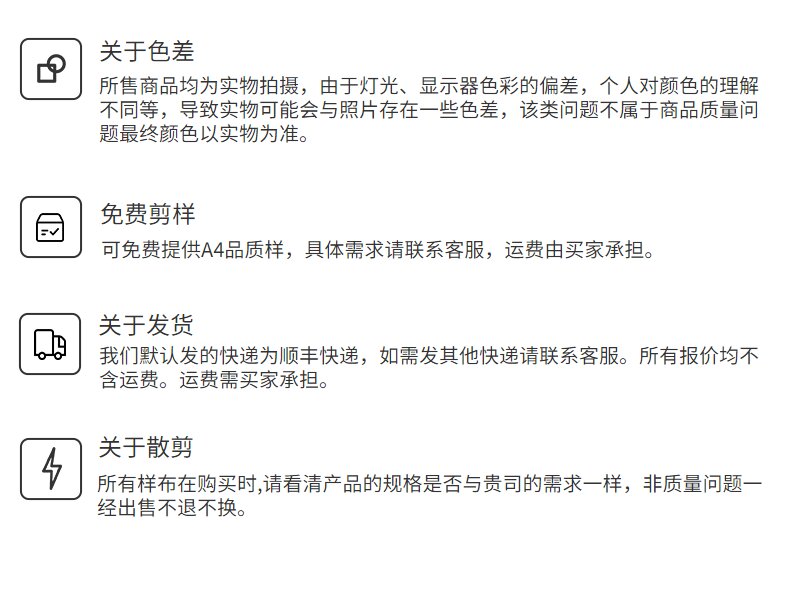 关于色差

所售商品均为实物拍摄，由于灯光、显示器色彩的偏差，个人对颜色的理解不同等，导致实物可能会与照片存在一些色差，该类问题不属于商品质量问题最终颜色以实物为准。

免费剪样

可免费提供A4品质样，具体需求请联系客服，运费由买家承担。

关于发货

我们默认发的快递为顺丰快递，如需发其他快递请联系客服。所有报价均不含运费。运费需买家承担。

关于散剪

所有样布在购买时,请看清产品的规格是否与贵司的需求一样，非质量问题一经出售不退不换。